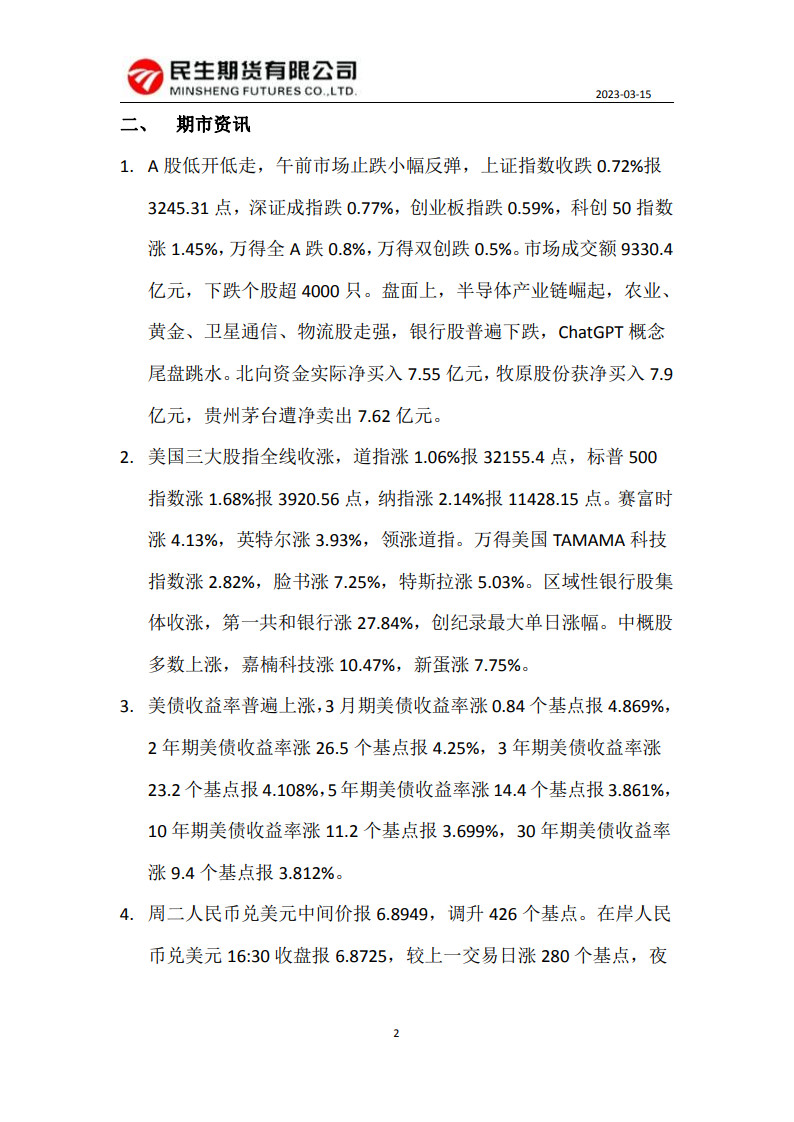 民生期货有限公司
MINSHENG FUTURES CO.,LTD.

2023-03-15

二、 期市资讯

1. A 股低开低走，午前市场止跌小幅反弹，上证指数收跌 0.72%报 3245.31 点，深证成指跌 0.77%，创业板指跌 0.59%，科创 50 指数涨 1.45%，万得全 A 跌 0.8%，万得双创跌 0.5%。市场成交额 9330.4 亿元，下跌个股超 4000 只。盘面上，半导体产业链崛起，农业、黄金、卫星通信、物流股走强，银行股普遍下跌，ChatGPT 概念尾盘跳水。北向资金实际净买入 7.55 亿元，牧原股份获净买入 7.9 亿元，贵州茅台遭净卖出 7.62 亿元。

2. 美国三大股指全线收涨，道指涨 1.06%报 32155.4 点，标普 500 指数涨 1.68%报 3920.56 点，纳指涨 2.14%报 11428.15 点。赛富时涨 4.13%，英特尔涨 3.93%，领涨道指。万得美国 TAMAMA 科技指数涨 2.82%，脸书涨 7.25%，特斯拉涨 5.03%。区域性银行股集体收涨，第一共和银行涨 27.84%，创纪录最大单日涨幅。中概股多数上涨，嘉楠科技涨 10.47%，新蛋涨 7.75%。

3. 美债收益率普遍上涨，3 月期美债收益率涨 0.84 个基点报 4.869%，2 年期美债收益率涨 26.5 个基点报 4.25%，3 年期美债收益率涨 23.2 个基点报 4.108%，5 年期美债收益率涨 14.4 个基点报 3.861%，10 年期美债收益率涨 11.2 个基点报 3.699%，30 年期美债收益率涨 9.4 个基点报 3.812%。

4. 周二人民币兑美元中间价报 6.8949，调升 426 个基点。在岸人民币兑美元 16:30 收盘报 6.8725，较上一交易日涨 280 个基点，夜

2